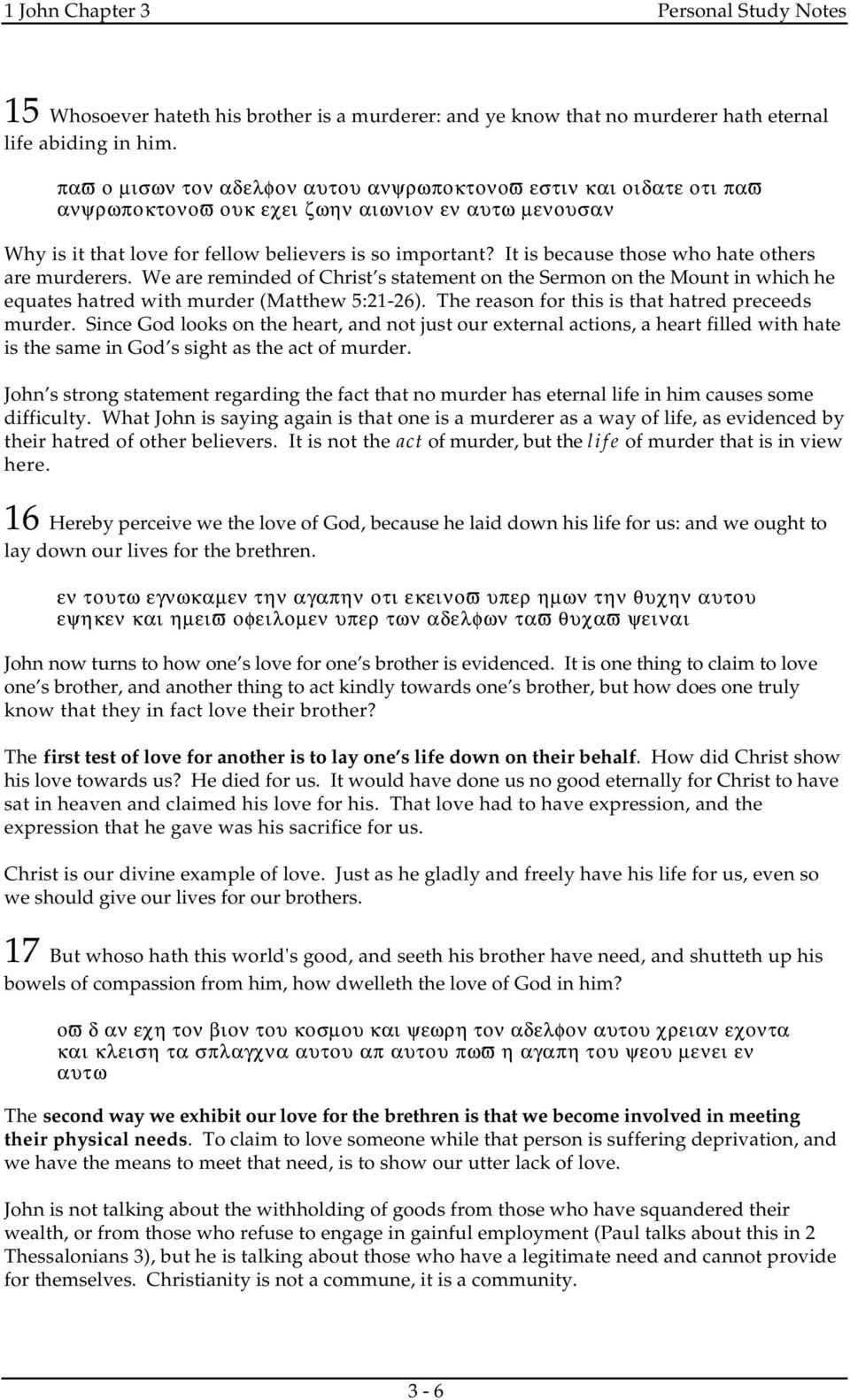 1 John Chapter 3 Personal Study Notes

15 Whosoever hateth his brother is a murderer: and ye know that no murderer hath eternal life abiding in him.

παϖ ο μισων τον αδελφον αυτου ανψρωποκτονοϖ εστιν και οιδατε οτι παϖ ανψρωποκτονοϖ ουκ εχει ζωην αιωνιον εν αυτω μενουσαν

Why is it that love for fellow believers is so important? It is because those who hate others are murderers. We are reminded of Christ's statement on the Sermon on the Mount in which he equates hatred with murder (Matthew 5:21-26). The reason for this is that hatred preceeds murder. Since God looks on the heart, and not just our external actions, a heart filled with hate is the same in God's sight as the act of murder.

John's strong statement regarding the fact that no murder has eternal life in him causes some difficulty. What John is saying again is that one is a murderer as a way of life, as evidenced by their hatred of other believers. It is not the act of murder, but the life of murder that is in view here.

16 Hereby perceive we the love of God, because he laid down his life for us: and we ought to lay down our lives for the brethren.

εν τουτω εγνωκαμεν την αγαπην οτι εκεινοϖ υπερ ημων την θυχην αυτου εψηκεν και ημειϖ οφειλομεν υπερ των αδελφων ταϖ θυχαϖ ψειναι

John now turns to how one's love for one's brother is evidenced. It is one thing to claim to love one's brother, and another thing to act kindly towards one's brother, but how does one truly know that they in fact love their brother?

The first test of love for another is to lay one's life down on their behalf. How did Christ show his love towards us? He died for us. It would have done us no good eternally for Christ to have sat in heaven and claimed his love for his. That love had to have expression, and the expression that he gave was his sacrifice for us.

Christ is our divine example of love. Just as he gladly and freely have his life for us, even so we should give our lives for our brothers.

17 But whoso hath this world's good, and seeth his brother have need, and shutteth up his bowels of compassion from him, how dwelleth the love of God in him?

οϖ δ αν εχη τον βιον του κοσμου και ψεωρη τον αδελφον αυτου χρειαν εχοντα και κλειση τα σπλαγχνα αυτου απ αυτου πωϖ η αγαπη του ψεου μενει εν αυτω

The second way we exhibit our love for the brethren is that we become involved in meeting their physical needs. To claim to love someone while that person is suffering deprivation, and we have the means to meet that need, is to show our utter lack of love.

John is not talking about the withholding of goods from those who have squandered their wealth, or from those who refuse to engage in gainful employment (Paul talks about this in 2 Thessalonians 3), but he is talking about those who have a legitimate need and cannot provide for themselves. Christianity is not a commune, it is a community.

3 - 6